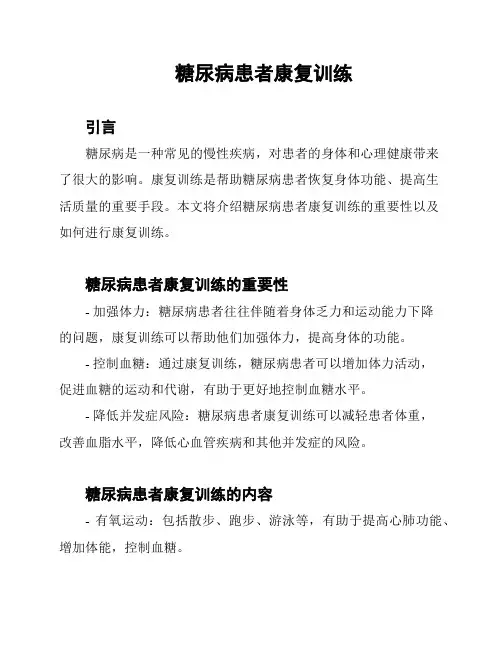 糖尿病患者康复训练

引言

糖尿病是一种常见的慢性疾病，对患者的身体和心理健康带来了很大的影响。康复训练是帮助糖尿病患者恢复身体功能、提高生活质量的重要手段。本文将介绍糖尿病患者康复训练的重要性以及如何进行康复训练。

糖尿病患者康复训练的重要性

- 加强体力：糖尿病患者往往伴随着身体乏力和运动能力下降的问题，康复训练可以帮助他们加强体力，提高身体的功能。

- 控制血糖：通过康复训练，糖尿病患者可以增加体力活动，促进血糖的运动和代谢，有助于更好地控制血糖水平。

- 降低并发症风险：糖尿病患者康复训练可以减轻患者体重，改善血脂水平，降低心血管疾病和其他并发症的风险。

糖尿病患者康复训练的内容

- 有氧运动：包括散步、跑步、游泳等，有助于提高心肺功能、增加体能，控制血糖。